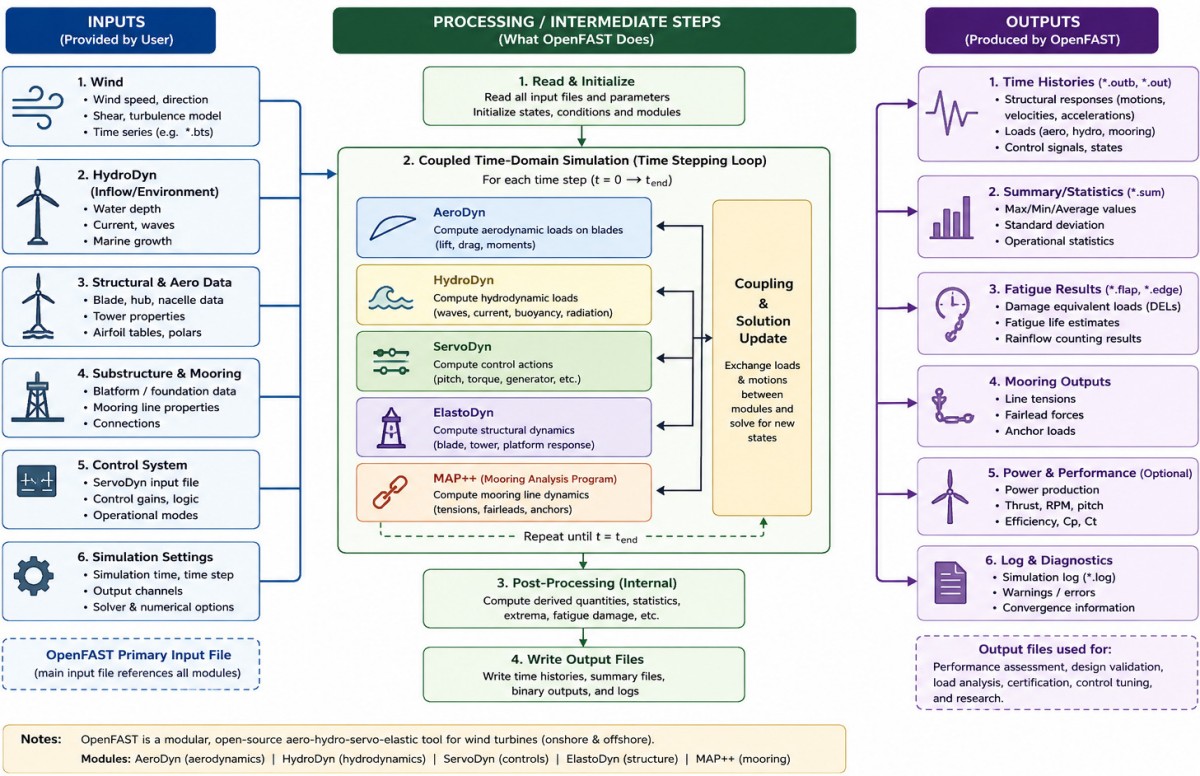 INPUTS
(Provided by User)

1. Wind
• Wind speed, direction
• Shear, turbulence model
• Time series (e.g. *.bts)

2. HydroDyn
(Inflow/Environment)
• Water depth
• Current, waves
• Marine growth

3. Structural & Aero Data
• Blade, hub, nacelle data
• Tower properties
• Airfoil tables, polars

4. Substructure & Mooring
• Blatform / foundation data
• Mooring line properties
• Connections

5. Control System
• ServoDyn input file
• Control gains, logic
• Operational modes

6. Simulation Settings
• Simulation time, time step
• Output channels
• Solver & numerical options

OpenFAST Primary Input File
(main input file references all modules)

PROCESSING / INTERMEDIATE STEPS
(What OpenFAST Does)

1. Read & Initialize
Read all input files and parameters
Initialize states, conditions and modules

2. Coupled Time-Domain Simulation (Time Stepping Loop)
For each time step ($t = 0 \rightarrow t_{end}$)

AeroDyn
Compute aerodynamic loads on blades (lift, drag, moments)

HydroDyn
Compute hydrodynamic loads (waves, current, buoyancy, radiation)

ServoDyn
Compute control actions (pitch, torque, generator, etc.)

ElastoDyn
Compute structural dynamics (blade, tower, platform response)

MAP++ (Mooring Analysis Program)
Compute mooring line dynamics (tensions, fairleads, anchors)

Coupling & Solution Update
Exchange loads & motions between modules and solve for new states

Repeat until $t = t_{end}$

3. Post-Processing (Internal)
Compute derived quantities, statistics, extrema, fatigue damage, etc.

4. Write Output Files
Write time histories, summary files, binary outputs, and logs

OUTPUTS
(Produced by OpenFAST)

1. Time Histories (*.outb, *.out)
• Structural responses (motions, velocities, accelerations)
• Loads (aero, hydro, mooring)
• Control signals, states

2. Summary/Statistics (*.sum)
• Max/Min/Average values
• Standard deviation
• Operational statistics

3. Fatigue Results (*.flap, *.edge)
• Damage equivalent loads (DELs)
• Fatigue life estimates
• Rainflow counting results

4. Mooring Outputs
• Line tensions
• Fairlead forces
• Anchor loads

5. Power & Performance (Optional)
• Power production
• Thrust, RPM, pitch
• Efficiency, Cp, Ct

6. Log & Diagnostics
• Simulation log (*.log)
• Warnings / errors
• Convergence information

Output files used for:
Performance assessment, design validation, load analysis, certification, control tuning, and research.

Notes: OpenFAST is a modular, open-source aero-hydro-servo-elastic tool for wind turbines (onshore & offshore).
Modules: AeroDyn (aerodynamics) | HydroDyn (hydrodynamics) | ServoDyn (controls) | ElastoDyn (structure) | MAP++ (mooring)